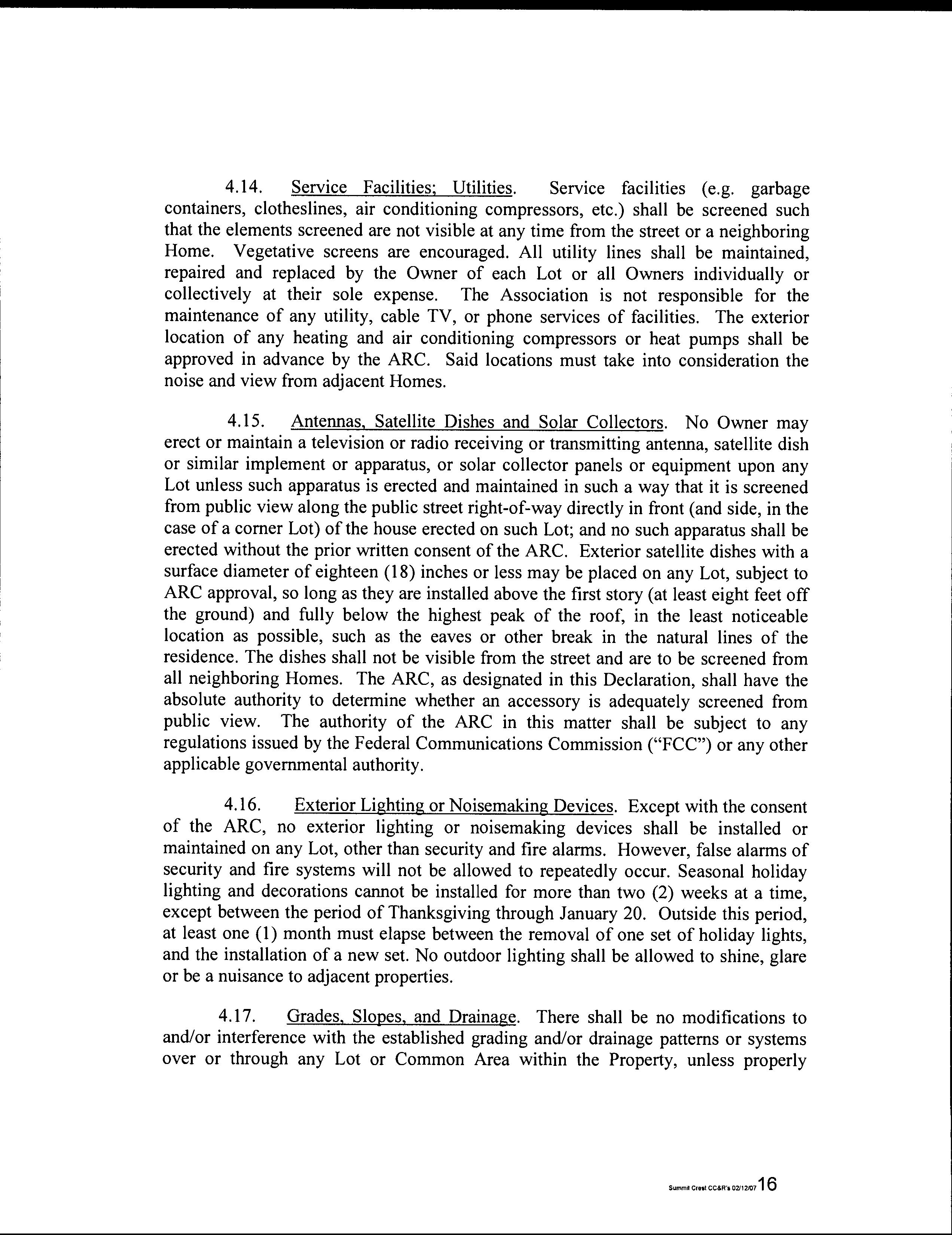 4.14. Service Facilities; Utilities. Service facilities (e.g. garbage containers, clotheslines, air conditioning compressors, etc.) shall be screened such that the elements screened are not visible at any time from the street or a neighboring Home. Vegetative screens are encouraged. All utility lines shall be maintained, repaired and replaced by the Owner of each Lot or all Owners individually or collectively at their sole expense. The Association is not responsible for the maintenance of any utility, cable TV, or phone services of facilities. The exterior location of any heating and air conditioning compressors or heat pumps shall be approved in advance by the ARC. Said locations must take into consideration the noise and view from adjacent Homes.

4.15. Antennas, Satellite Dishes and Solar Collectors. No Owner may erect or maintain a television or radio receiving or transmitting antenna, satellite dish or similar implement or apparatus, or solar collector panels or equipment upon any Lot unless such apparatus is erected and maintained in such a way that it is screened from public view along the public street right-of-way directly in front (and side, in the case of a corner Lot) of the house erected on such Lot; and no such apparatus shall be erected without the prior written consent of the ARC. Exterior satellite dishes with a surface diameter of eighteen (18) inches or less may be placed on any Lot, subject to ARC approval, so long as they are installed above the first story (at least eight feet off the ground) and fully below the highest peak of the roof, in the least noticeable location as possible, such as the eaves or other break in the natural lines of the residence. The dishes shall not be visible from the street and are to be screened from all neighboring Homes. The ARC, as designated in this Declaration, shall have the absolute authority to determine whether an accessory is adequately screened from public view. The authority of the ARC in this matter shall be subject to any regulations issued by the Federal Communications Commission ("FCC") or any other applicable governmental authority.

4.16. Exterior Lighting or Noisemaking Devices. Except with the consent of the ARC, no exterior lighting or noisemaking devices shall be installed or maintained on any Lot, other than security and fire alarms. However, false alarms of security and fire systems will not be allowed to repeatedly occur. Seasonal holiday lighting and decorations cannot be installed for more than two (2) weeks at a time, except between the period of Thanksgiving through January 20. Outside this period, at least one (1) month must elapse between the removal of one set of holiday lights, and the installation of a new set. No outdoor lighting shall be allowed to shine, glare or be a nuisance to adjacent properties.

4.17. Grades, Slopes, and Drainage. There shall be no modifications to and/or interference with the established grading and/or drainage patterns or systems over or through any Lot or Common Area within the Property, unless properly

Summit Crest CC&R's 02/12/07 16